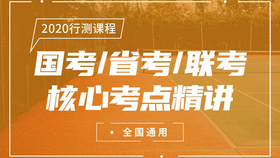 2020行测课程

国考/省考/联考
核心考点精讲

• 全国通用